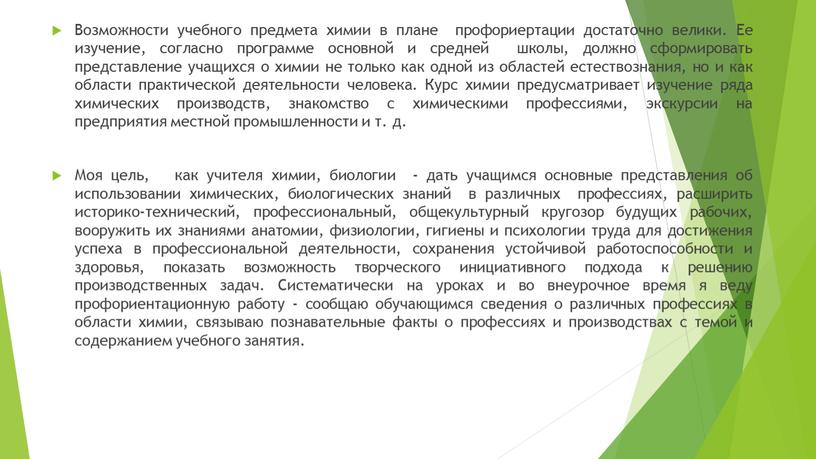 Возможности учебного предмета химии в плане профориертации достаточно велики. Ее изучение, согласно программе основной и средней школы, должно сформировать представление учащихся о химии не только как одной из областей естествознания, но и как области практической деятельности человека. Курс химии предусматривает изучение ряда химических производств, знакомство с химическими профессиями, экскурсии на предприятия местной промышленности и т. д.

Моя цель, как учителя химии, биологии - дать учащимся основные представления об использовании химических, биологических знаний в различных профессиях, расширить историко-технический, профессиональный, общекультурный кругозор будущих рабочих, вооружить их знаниями анатомии, физиологии, гигиены и психологии труда для достижения успеха в профессиональной деятельности, сохранения устойчивой работоспособности и здоровья, показать возможность творческого инициативного подхода к решению производственных задач. Систематически на уроках и во внеурочное время я веду профориентационную работу - сообщаю обучающимся сведения о различных профессиях в области химии, связываю познавательные факты о профессиях и производствах с темой и содержанием учебного занятия.